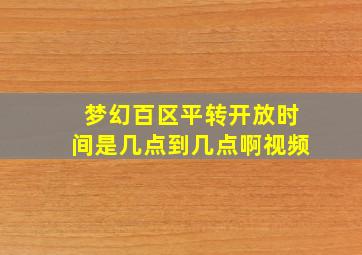 梦幻百区平转开放时间是几点到几点啊视频